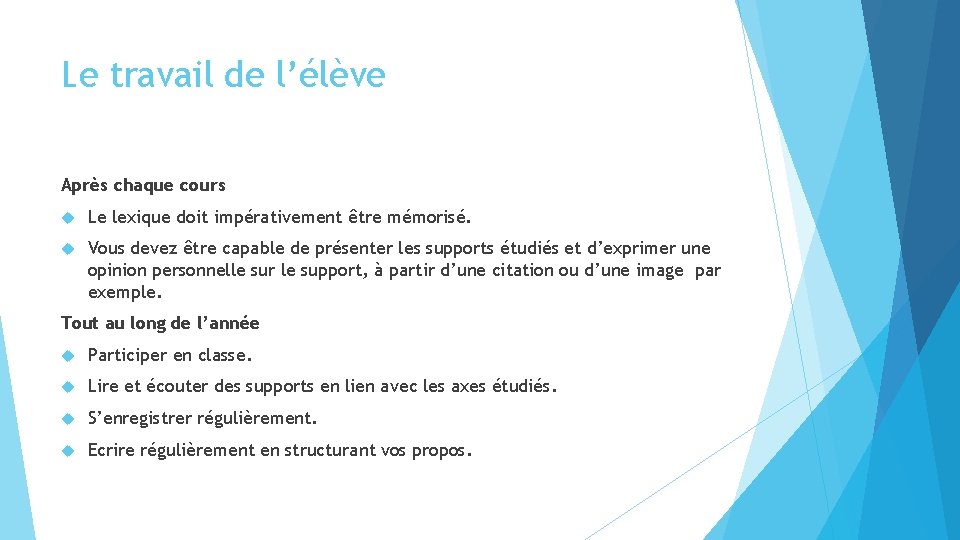 Le travail de l’élève

Après chaque cours

Le lexique doit impérativement être mémorisé.

Vous devez être capable de présenter les supports étudiés et d’exprimer une opinion personnelle sur le support, à partir d’une citation ou d’une image par exemple.

Tout au long de l’année

Participer en classe.

Lire et écouter des supports en lien avec les axes étudiés.

S’enregistrer régulièrement.

Ecrire régulièrement en structurant vos propos.